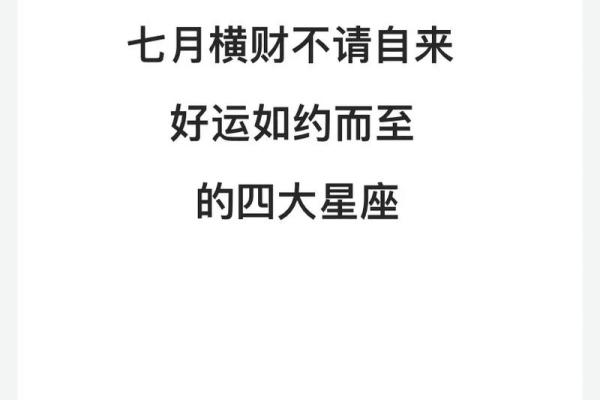 七月横财不请自来
好运如约而至
的四大星座